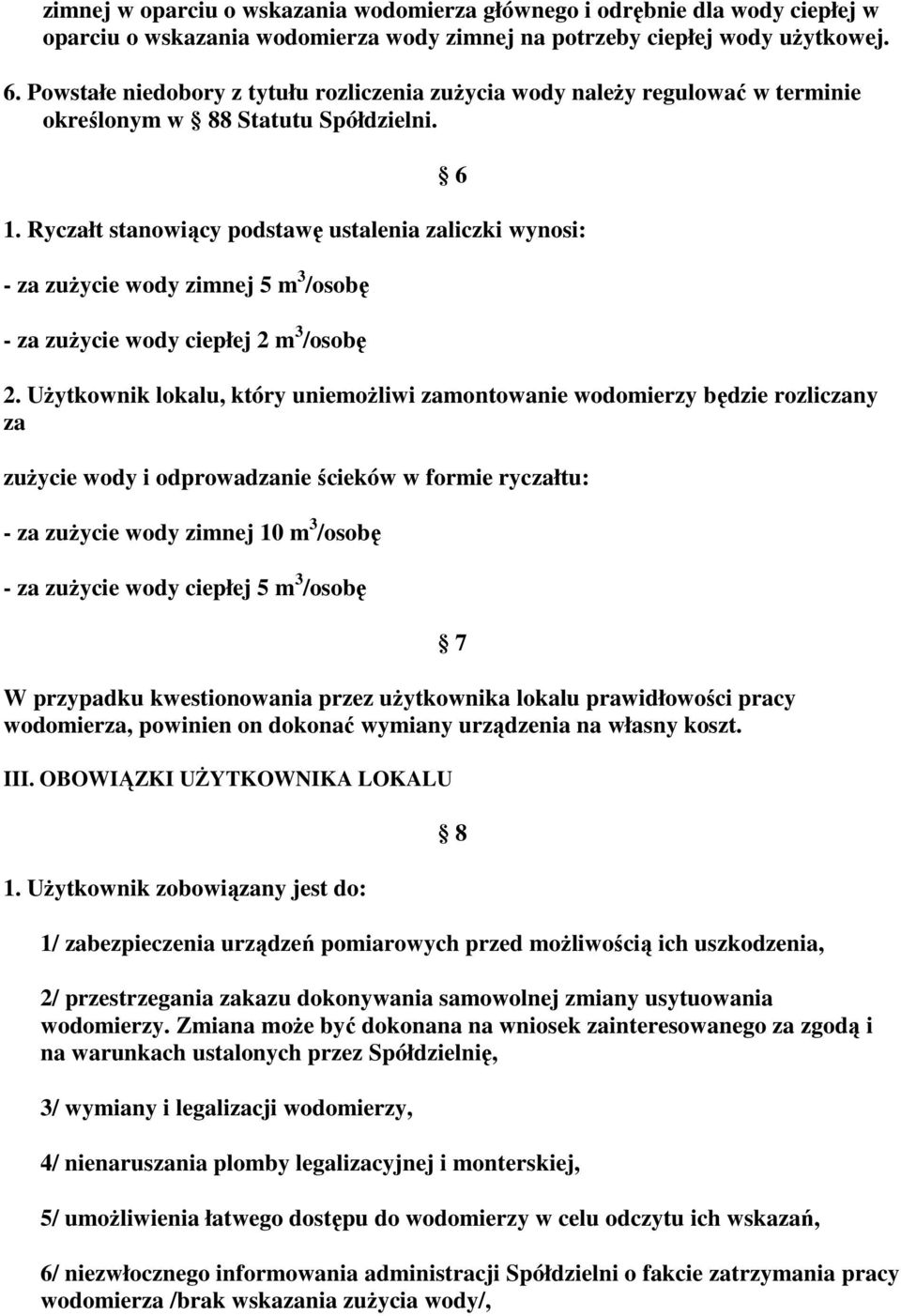 zimnej w oparciu o wskazania wodomierza głównego i odrębnie dla wody ciepłej w oparciu o wskazania wodomierza wody zimnej na potrzeby ciepłej wody użytkowej.

6. Powstałe niedobory z tytułu rozliczenia zużycia wody należy regulować w terminie określonym w § 88 Statutu Spółdzielni.

§ 6

1. Ryczałt stanowiący podstawę ustalenia zaliczki wynosi:

- za zużycie wody zimnej 5 $m^3$/osobę

- za zużycie wody ciepłej 2 $m^3$/osobę

2. Użytkownik lokalu, który uniemożliwi zamontowanie wodomierzy będzie rozliczany za

zużycie wody i odprowadzanie ścieków w formie ryczałtu:

- za zużycie wody zimnej 10 $m^3$/osobę

- za zużycie wody ciepłej 5 $m^3$/osobę

§ 7

W przypadku kwestionowania przez użytkownika lokalu prawidłowości pracy wodomierza, powinien on dokonać wymiany urządzenia na własny koszt.

III. OBOWIĄZKI UŻYTKOWNIKA LOKALU

§ 8

1. Użytkownik zobowiązany jest do:

1/ zabezpieczenia urządzeń pomiarowych przed możliwością ich uszkodzenia,

2/ przestrzegania zakazu dokonywania samowolnej zmiany usytuowania wodomierzy. Zmiana może być dokonana na wniosek zainteresowanego za zgodą i na warunkach ustalonych przez Spółdzielnię,

3/ wymiany i legalizacji wodomierzy,

4/ nienaruszania plomby legalizacyjnej i monterskiej,

5/ umożliwienia łatwego dostępu do wodomierzy w celu odczytu ich wskazań,

6/ niezwłocznego informowania administracji Spółdzielni o fakcie zatrzymania pracy wodomierza /brak wskazania zużycia wody/,